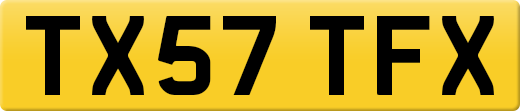 TX57 TFX